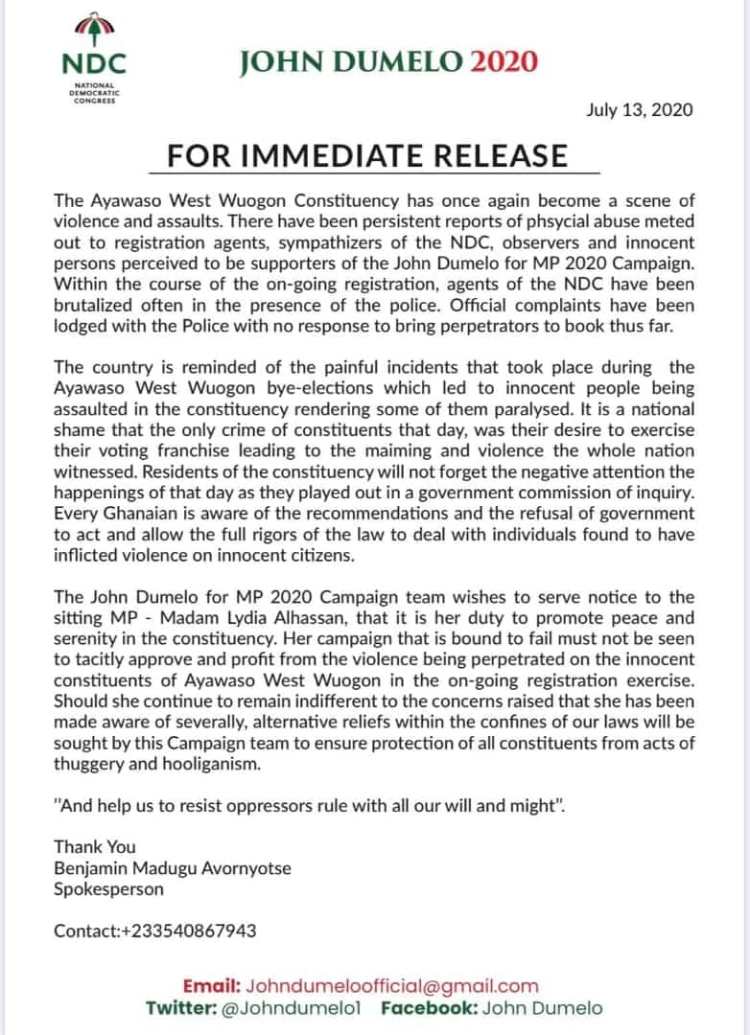 NDC
NATIONAL DEMOCRATIC CONGRESS

JOHN DUMELO 2020

July 13, 2020

FOR IMMEDIATE RELEASE

The Ayawaso West Wuogon Constituency has once again become a scene of violence and assaults. There have been persistent reports of phsycial abuse meted out to registration agents, sympathizers of the NDC, observers and innocent persons perceived to be supporters of the John Dumelo for MP 2020 Campaign. Within the course of the on-going registration, agents of the NDC have been brutalized often in the presence of the police. Official complaints have been lodged with the Police with no response to bring perpetrators to book thus far.

The country is reminded of the painful incidents that took place during the Ayawaso West Wuogon bye-elections which led to innocent people being assaulted in the constituency rendering some of them paralysed. It is a national shame that the only crime of constituents that day, was their desire to exercise their voting franchise leading to the maiming and violence the whole nation witnessed. Residents of the constituency will not forget the negative attention the happenings of that day as they played out in a government commission of inquiry. Every Ghanaian is aware of the recommendations and the refusal of government to act and allow the full rigors of the law to deal with individuals found to have inflicted violence on innocent citizens.

The John Dumelo for MP 2020 Campaign team wishes to serve notice to the sitting MP - Madam Lydia Alhassan, that it is her duty to promote peace and serenity in the constituency. Her campaign that is bound to fail must not be seen to tacitly approve and profit from the violence being perpetrated on the innocent constituents of Ayawaso West Wuogon in the on-going registration exercise. Should she continue to remain indifferent to the concerns raised that she has been made aware of severally, alternative reliefs within the confines of our laws will be sought by this Campaign team to ensure protection of all constituents from acts of thuggery and hooliganism.

"And help us to resist oppressors rule with all our will and might".

Thank You
Benjamin Madugu Avornyotse
Spokesperson

Contact:+233540867943

Email: Johndumeloofficial@gmail.com
Twitter: @Johndumelo1 Facebook: John Dumelo